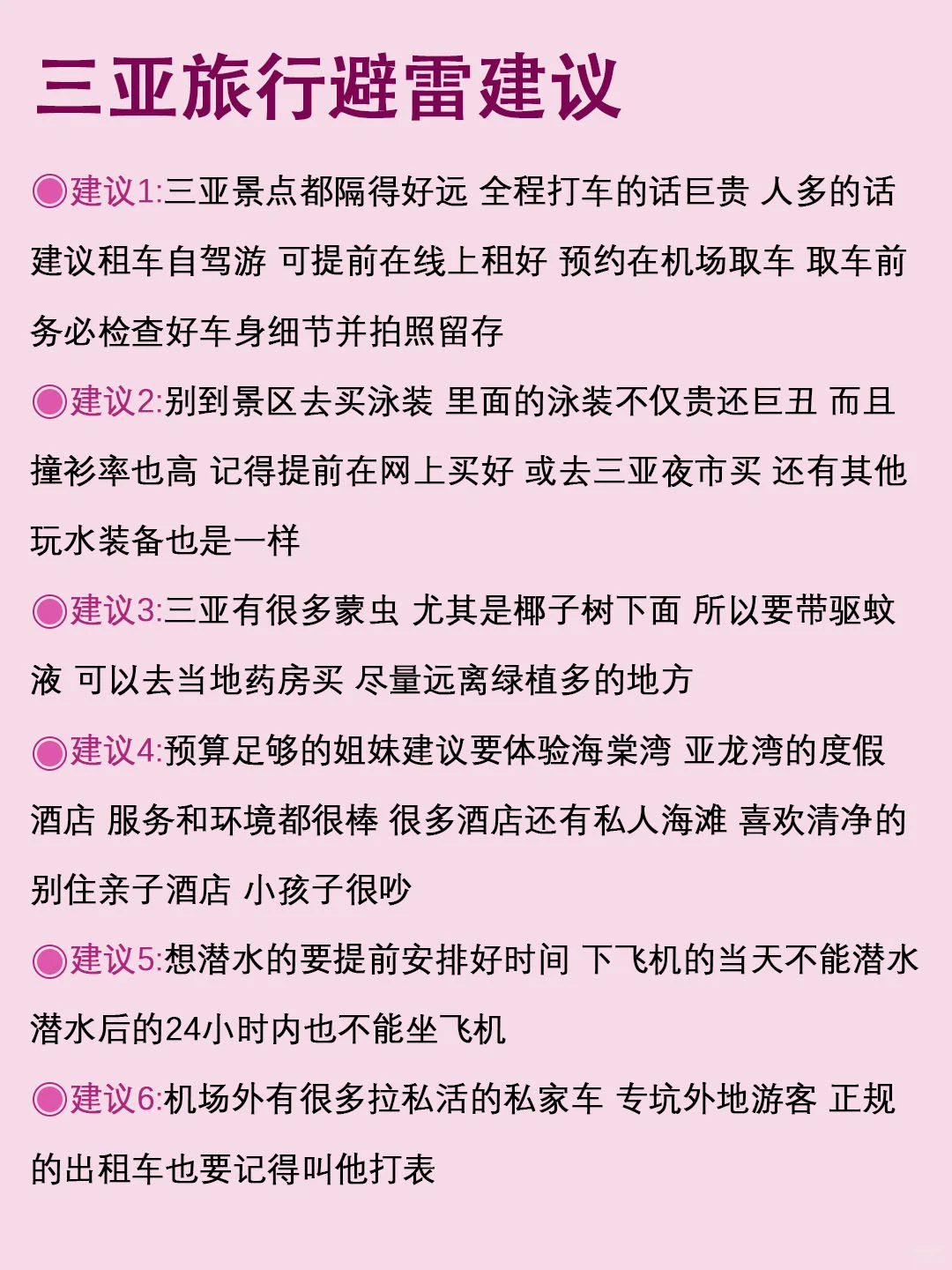 三亚旅行避雷建议

◉建议1:三亚景点都隔得好远 全程打车的话巨贵 人多的话建议租车自驾游 可提前在线上租好 预约在机场取车 取车前务必检查好车身细节并拍照留存

◉建议2:别到景区去买泳装 里面的泳装不仅贵还巨丑 而且撞衫率也高 记得提前在网上买好 或去三亚夜市买 还有其他玩水装备也是一样

◉建议3:三亚有很多蒙虫 尤其是椰子树下面 所以要带驱蚊液 可以去当地药房买 尽量远离绿植多的地方

◉建议4:预算足够的姐妹建议要体验海棠湾 亚龙湾的度假酒店 服务和环境都很棒 很多酒店还有私人海滩 喜欢清净的别住亲子酒店 小孩子很吵

◉建议5:想潜水的要提前安排好时间 下飞机的当天不能潜水 潜水后的24小时内也不能坐飞机

◉建议6:机场外有很多拉私活的私家车 专坑外地游客 正规的出租车也要记得叫他打表